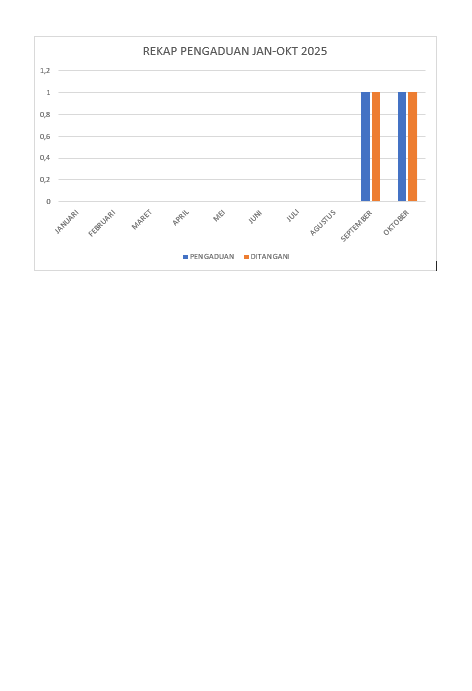 REKAP PENGADUAN JAN-OKT 2025

1,2
1
0,8
0,6
0,4
0,2
0

JANUARI
FEBRUARI
MARET
APRIL
MEI
JUNI
JULI
AGUSTUS
SEPTEMBER
OKTOBER

PENGADUAN
DITANGANI